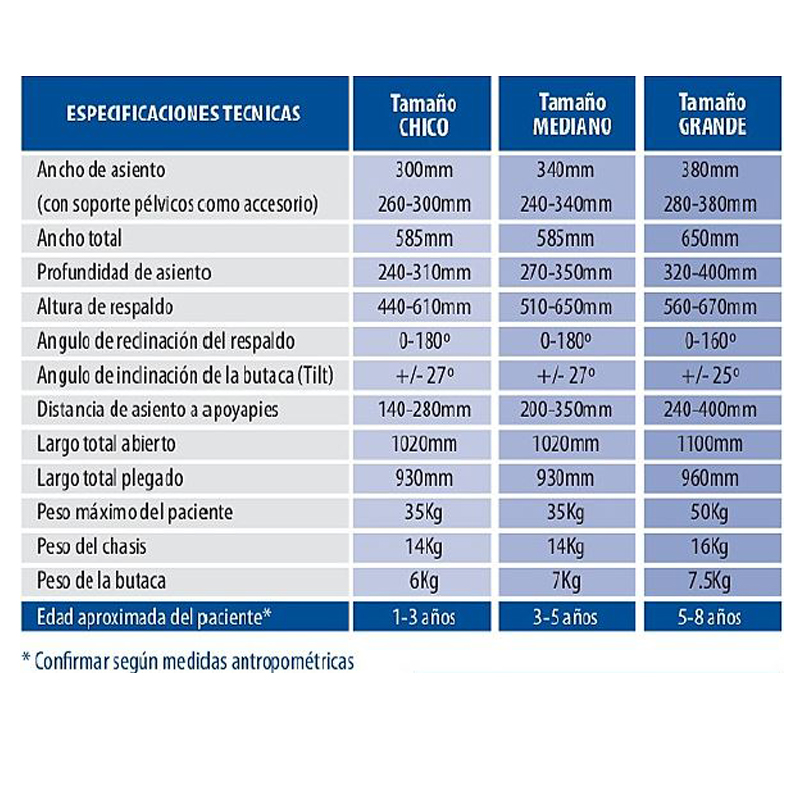 | ESPECIFICACIONES TECNICAS | Tamaño CHICO | Tamaño MEDIANO | Tamaño GRANDE |
|---|---|---|---|
| Ancho de asiento | 300mm | 340mm | 380mm |
| (con soporte pélvicos como accesorio) | 260-300mm | 240-340mm | 280-380mm |
| Ancho total | 585mm | 585mm | 650mm |
| Profundidad de asiento | 240-310mm | 270-350mm | 320-400mm |
| Altura de respaldo | 440-610mm | 510-650mm | 560-670mm |
| Angulo de reclinación del respaldo | 0-180º | 0-180º | 0-160º |
| Angulo de inclinación de la butaca (Tilt) | +/- 27º | +/- 27º | +/- 25º |
| Distancia de asiento a apoyapies | 140-280mm | 200-350mm | 240-400mm |
| Largo total abierto | 1020mm | 1020mm | 1100mm |
| Largo total plegado | 930mm | 930mm | 960mm |
| Peso máximo del paciente | 35Kg | 35Kg | 50Kg |
| Peso del chasis | 14Kg | 14Kg | 16Kg |
| Peso de la butaca | 6Kg | 7Kg | 7.5Kg |
| Edad aproximada del paciente* | 1-3 años | 3-5 años | 5-8 años |

* Confirmar según medidas antropométricas